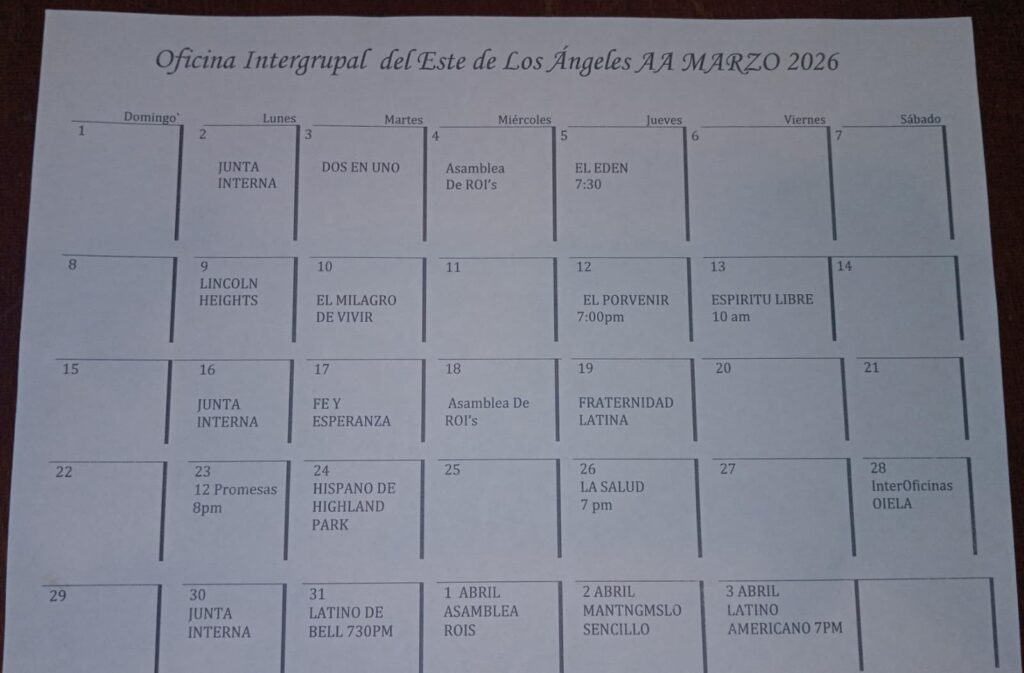 Oficina Intergrupal del Este de Los Ángeles AA MARZO 2026

| Domingo` | Lunes | Martes | Miércoles | Jueves | Viernes | Sábado |
|---|---|---|---|---|---|---|
| 1 | 2 JUNTA INTERNA | 3 DOS EN UNO | 4 Asamblea De ROI's | 5 EL EDEN 7:30 | 6 | 7 |
| 8 | 9 LINCOLN HEIGHTS | 10 EL MILAGRO DE VIVIR | 11 | 12 EL PORVENIR 7:00pm | 13 ESPIRITU LIBRE 10 am | 14 |
| 15 | 16 JUNTA INTERNA | 17 FE Y ESPERANZA | 18 Asamblea De ROI's | 19 FRATERNIDAD LATINA | 20 | 21 |
| 22 | 23 12 Promesas 8pm | 24 HISPANO DE HIGHLAND PARK | 25 | 26 LA SALUD 7 pm | 27 | 28 InterOficinas OIELA |
| 29 | 30 JUNTA INTERNA | 31 LATINO DE BELL 730PM | 1 ABRIL ASAMBLEA ROIS | 2 ABRIL MANTNGMSLO SENCILLO | 3 ABRIL LATINO AMERICANO 7PM | |